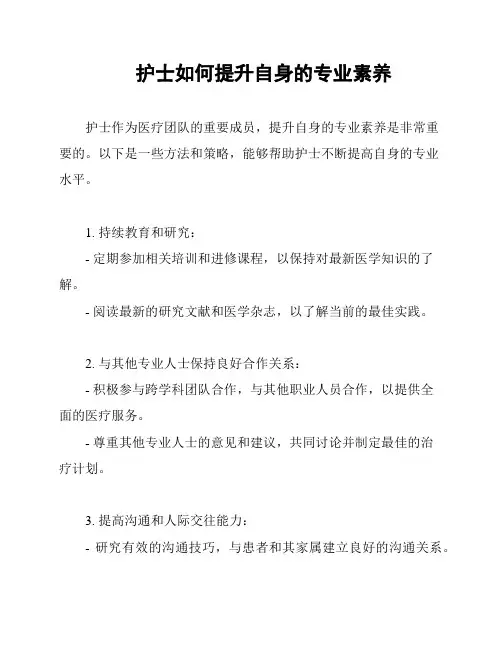 护士如何提升自身的专业素养

护士作为医疗团队的重要成员，提升自身的专业素养是非常重要的。以下是一些方法和策略，能够帮助护士不断提高自身的专业水平。

1. 持续教育和研究：
- 定期参加相关培训和进修课程，以保持对最新医学知识的了解。
- 阅读最新的研究文献和医学杂志，以了解当前的最佳实践。

2. 与其他专业人士保持良好合作关系：
- 积极参与跨学科团队合作，与其他职业人员合作，以提供全面的医疗服务。
- 尊重其他专业人士的意见和建议，共同讨论并制定最佳的治疗计划。

3. 提高沟通和人际交往能力：
- 研究有效的沟通技巧，与患者和其家属建立良好的沟通关系。